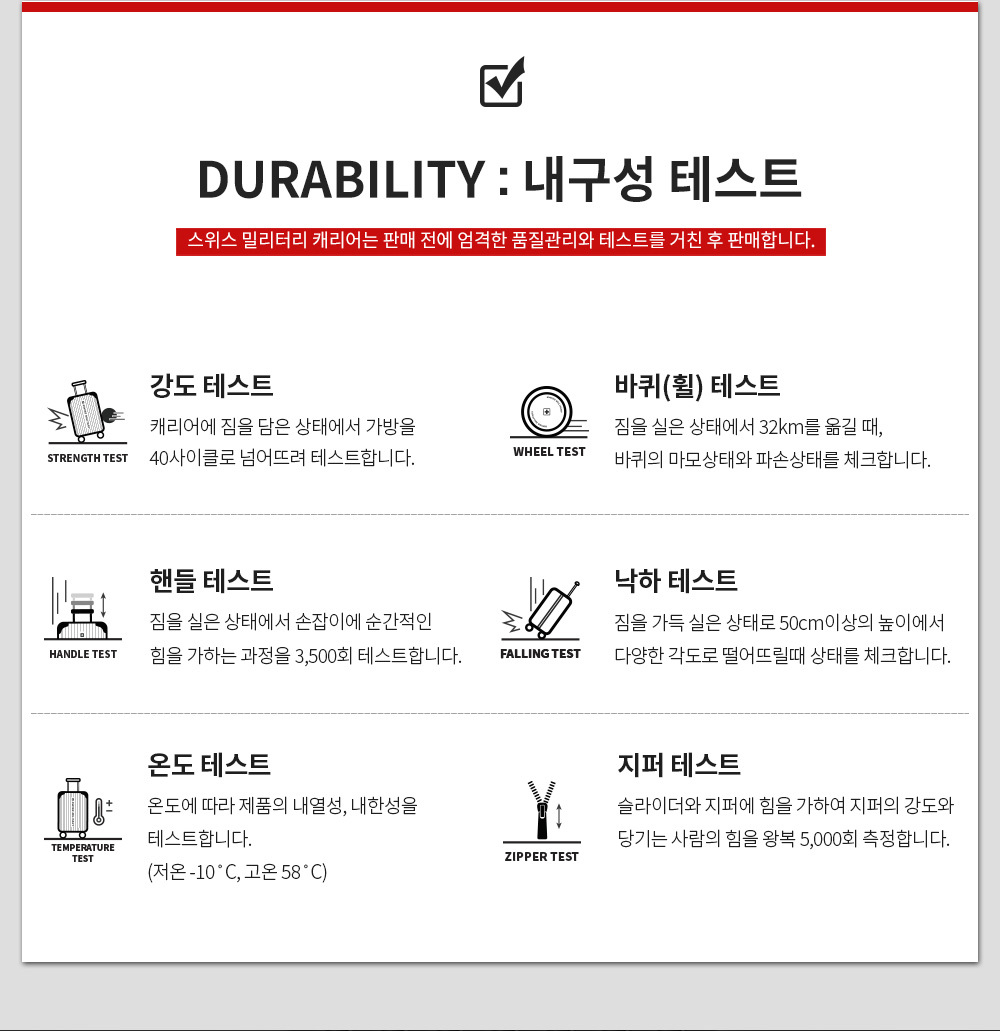 DURABILITY : 내구성 테스트

스위스 밀리터리 캐리어는 판매 전에 엄격한 품질관리와 테스트를 거친 후 판매합니다.

STRENGTH TEST

강도 테스트

캐리어에 짐을 담은 상태에서 가방을 40사이클로 넘어뜨려 테스트합니다.

WHEEL TEST

바퀴(휠) 테스트

짐을 실은 상태에서 32km를 옮길 때, 바퀴의 마모상태와 파손상태를 체크합니다.

HANDLE TEST

핸들 테스트

짐을 실은 상태에서 손잡이에 순간적인 힘을 가하는 과정을 3,500회 테스트합니다.

FALLING TEST

낙하 테스트

짐을 가득 실은 상태로 50cm이상의 높이에서 다양한 각도로 떨어뜨릴때 상태를 체크합니다.

TEMPERATURE TEST

온도 테스트

온도에 따라 제품의 내열성, 내한성을 테스트합니다.
(저온 -10˚C, 고온 58˚C)

ZIPPER TEST

지퍼 테스트

슬라이더와 지퍼에 힘을 가하여 지퍼의 강도와 당기는 사람의 힘을 왕복 5,000회 측정합니다.